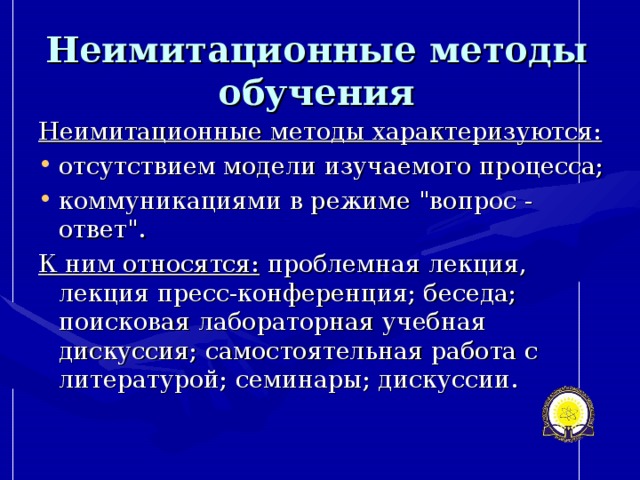 Неимитационные методы обучения

Неимитационные методы характеризуются:

• отсутствием модели изучаемого процесса;
• коммуникациями в режиме "вопрос - ответ".

К ним относятся: проблемная лекция, лекция пресс-конференция; беседа; поисковая лабораторная учебная дискуссия; самостоятельная работа с литературой; семинары; дискуссии.